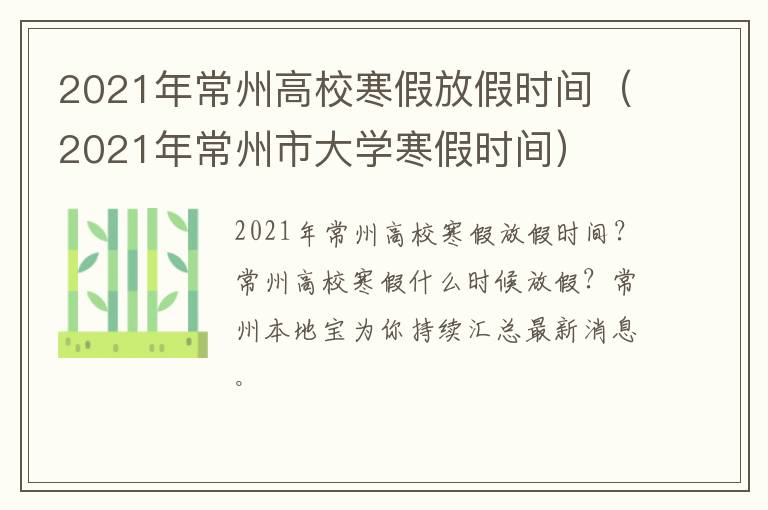 2021年常州高校寒假放假时间（2021年常州市大学寒假时间）

2021年常州高校寒假放假时间？常州高校寒假什么时候放假？常州本地宝为你持续汇总最新消息。